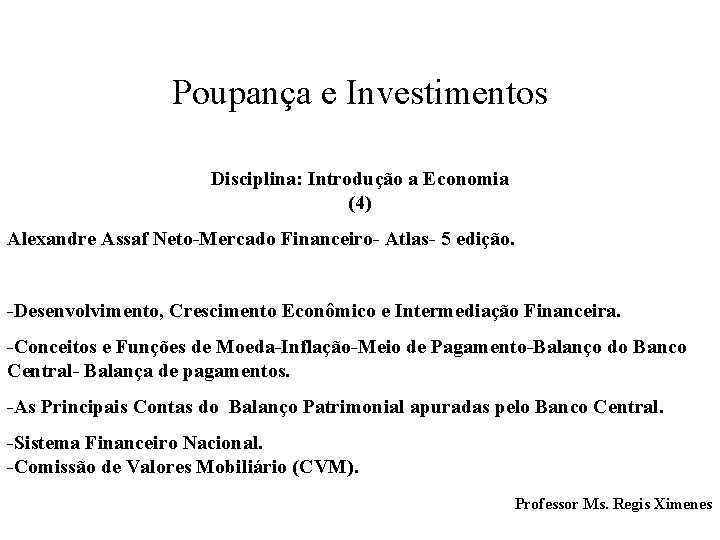 Poupança e Investimentos

Disciplina: Introdução a Economia
(4)

Alexandre Assaf Neto-Mercado Financeiro- Atlas- 5 edição.

-Desenvolvimento, Crescimento Econômico e Intermediação Financeira.

-Conceitos e Funções de Moeda-Inflação-Meio de Pagamento-Balanço do Banco Central- Balança de pagamentos.

-As Principais Contas do Balanço Patrimonial apuradas pelo Banco Central.

-Sistema Financeiro Nacional.
-Comissão de Valores Mobiliário (CVM).

Professor Ms. Regis Ximenes